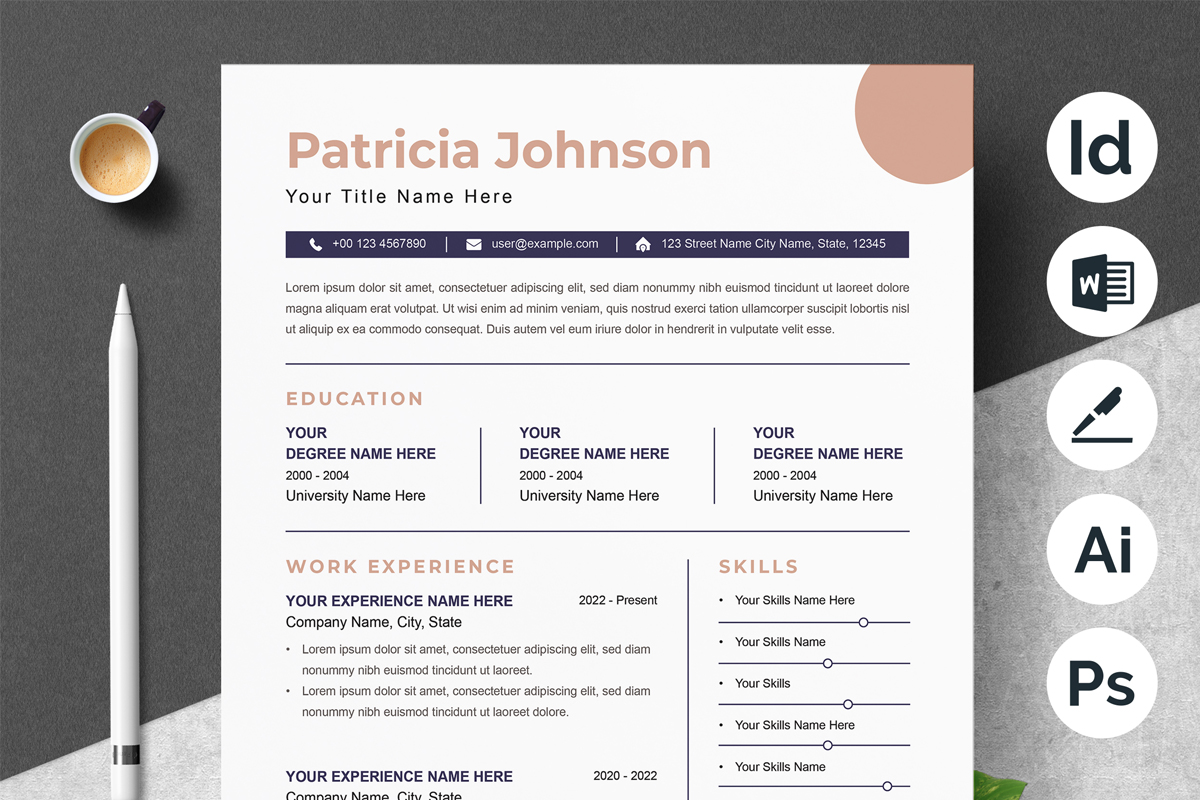 Patricia Johnson

Your Title Name Here

+00 123 4567890 | user@example.com | 123 Street Name City Name, State, 12345

Lorem ipsum dolor sit amet, consectetuer adipiscing elit, sed diam nonummy nibh euismod tincidunt ut laoreet dolore magna aliquam erat volutpat. Ut wisi enim ad minim veniam, quis nostrud exerci tation ullamcorper suscipit lobortis nisl ut aliquip ex ea commodo consequat. Duis autem vel eum iriure dolor in hendrerit in vulputate velit esse.

EDUCATION

YOUR DEGREE NAME HERE
2000 - 2004
University Name Here

YOUR DEGREE NAME HERE
2000 - 2004
University Name Here

YOUR DEGREE NAME HERE
2000 - 2004
University Name Here

WORK EXPERIENCE

YOUR EXPERIENCE NAME HERE 2022 - Present
Company Name, City, State
• Lorem ipsum dolor sit amet, consectetuer adipiscing elit, sed diam nonummy nibh euismod tincidunt ut laoreet.
• Lorem ipsum dolor sit amet, consectetuer adipiscing elit, sed diam nonummy nibh euismod tincidunt ut laoreet dolore.

YOUR EXPERIENCE NAME HERE 2020 - 2022
Company Name, City, State

SKILLS
• Your Skills Name Here
• Your Skills Name
• Your Skills
• Your Skills Name Here
• Your Skills Name

Id

W

Ai

Ps